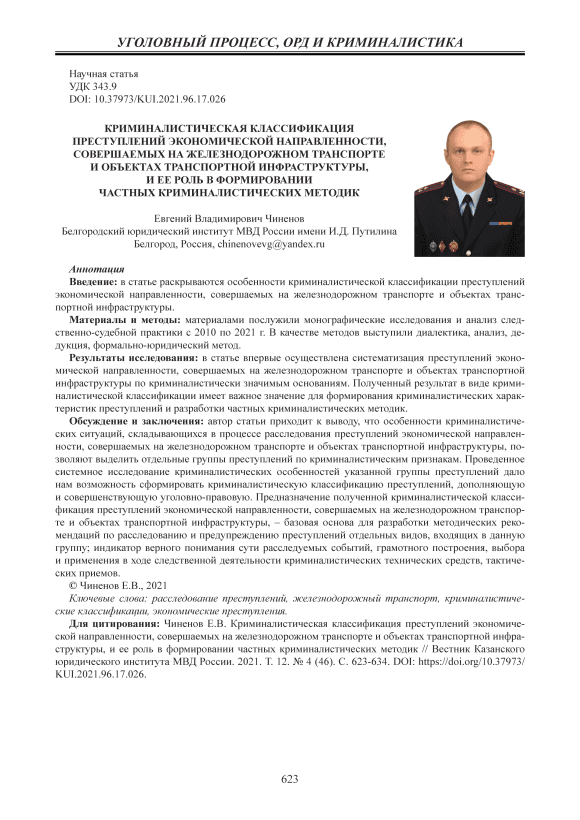 УГОЛОВНЫЙ ПРОЦЕСС, ОРД И КРИМИНАЛИСТИКА

Научная статья
УДК 343.9
DOI: 10.37973/KUI.2021.96.17.026

КРИМИНАЛИСТИЧЕСКАЯ КЛАССИФИКАЦИЯ ПРЕСТУПЛЕНИЙ ЭКОНОМИЧЕСКОЙ НАПРАВЛЕННОСТИ, СОВЕРШАЕМЫХ НА ЖЕЛЕЗНОДОРОЖНОМ ТРАНСПОРТЕ И ОБЪЕКТАХ ТРАНСПОРТНОЙ ИНФРАСТРУКТУРЫ, И ЕЕ РОЛЬ В ФОРМИРОВАНИИ ЧАСТНЫХ КРИМИНАЛИСТИЧЕСКИХ МЕТОДИК

Евгений Владимирович Чиненов
Белгородский юридический институт МВД России имени И.Д. Путилина
Белгород, Россия, chinenovevg@yandex.ru

Аннотация
Введение: в статье раскрываются особенности криминалистической классификации преступлений экономической направленности, совершаемых на железнодорожном транспорте и объектах транспортной инфраструктуры.

Материалы и методы: материалами послужили монографические исследования и анализ следственно-судебной практики с 2010 по 2021 г. В качестве методов выступили диалектика, анализ, дедукция, формально-юридический метод.

Результаты исследования: в статье впервые осуществлена систематизация преступлений экономической направленности, совершаемых на железнодорожном транспорте и объектах транспортной инфраструктуры по криминалистически значимым основаниям. Полученный результат в виде криминалистической классификации имеет важное значение для формирования криминалистических характеристик преступлений и разработки частных криминалистических методик.

Обсуждение и заключения: автор статьи приходит к выводу, что особенности криминалистических ситуаций, складывающихся в процессе расследования преступлений экономической направленности, совершаемых на железнодорожном транспорте и объектах транспортной инфраструктуры, позволяют выделить отдельные группы преступлений по криминалистическим признакам. Проведенное системное исследование криминалистических особенностей указанной группы преступлений дало нам возможность сформировать криминалистическую классификацию преступлений, дополняющую и совершенствующую уголовно-правовую. Предназначение полученной криминалистической классификация преступлений экономической направленности, совершаемых на железнодорожном транспорте и объектах транспортной инфраструктуры, – базовая основа для разработки методических рекомендаций по расследованию и предупреждению преступлений отдельных видов, входящих в данную группу; индикатор верного понимания сути расследуемых событий, грамотного построения, выбора и применения в ходе следственной деятельности криминалистических технических средств, тактических приемов.

© Чиненов Е.В., 2021

Ключевые слова: расследование преступлений, железнодорожный транспорт, криминалистические классификации, экономические преступления.

Для цитирования: Чиненов Е.В. Криминалистическая классификация преступлений экономической направленности, совершаемых на железнодорожном транспорте и объектах транспортной инфраструктуры, и ее роль в формировании частных криминалистических методик // Вестник Казанского юридического института МВД России. 2021. Т. 12. № 4 (46). С. 623-634. DOI: https://doi.org/10.37973/KUI.2021.96.17.026.

623